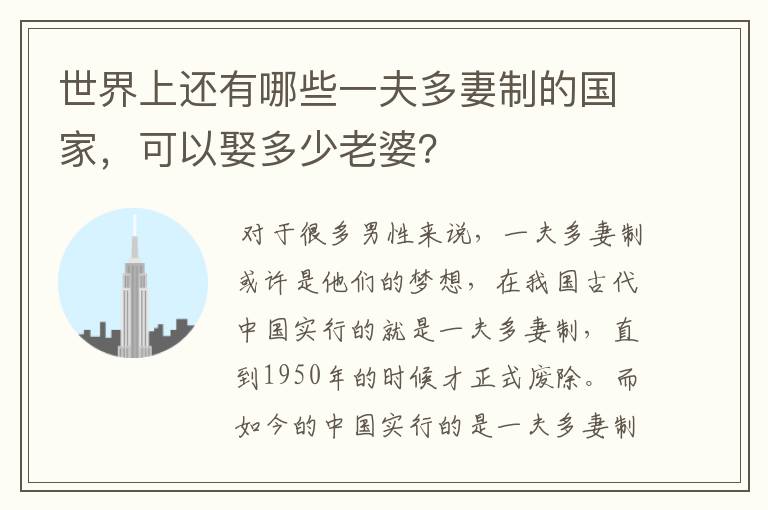 世界上还有哪些一夫多妻制的国家，可以娶多少老婆?

对于很多男性来说，一夫多妻制或许是他们的梦想，在我国古代中国实行的就是一夫多妻制，直到1950年的时候才正式废除。而如今的中国实行的是一夫多妻制